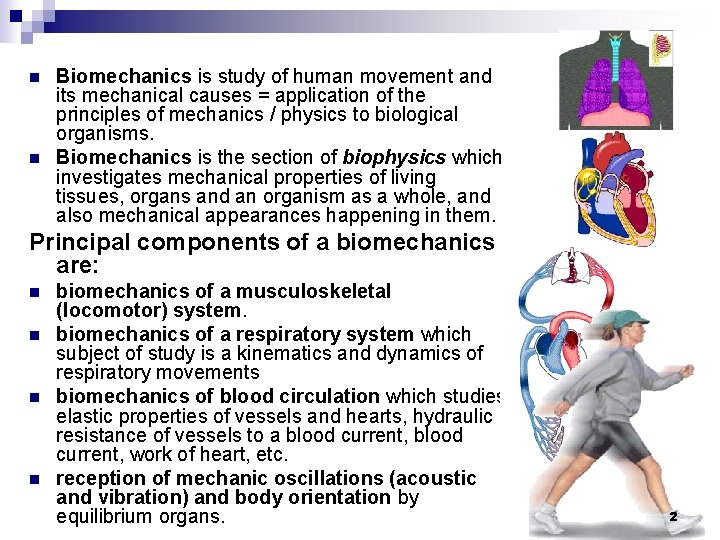 Biomechanics is study of human movement and its mechanical causes = application of the principles of mechanics / physics to biological organisms.

Biomechanics is the section of biophysics which investigates mechanical properties of living tissues, organs and an organism as a whole, and also mechanical appearances happening in them.

Principal components of a biomechanics are:

biomechanics of a musculoskeletal (locomotor) system.

biomechanics of a respiratory system which subject of study is a kinematics and dynamics of respiratory movements

biomechanics of blood circulation which studies elastic properties of vessels and hearts, hydraulic resistance of vessels to a blood current, blood current, work of heart, etc.

reception of mechanic oscillations (acoustic and vibration) and body orientation by equilibrium organs.

2